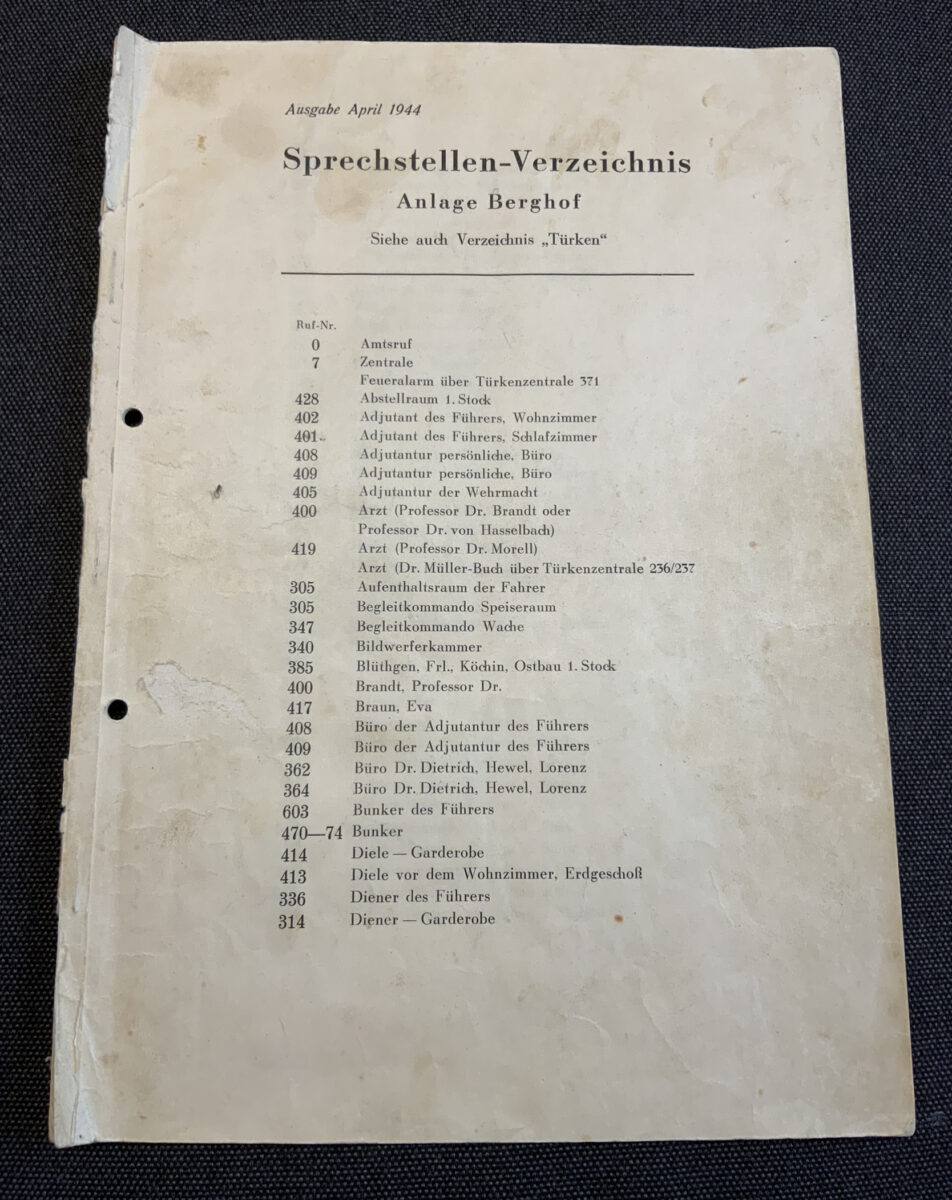 Ausgabe April 1944

Sprechstellen-Verzeichnis

Anlage Berghof

Siehe auch Verzeichnis „Türken“

| Ruf-Nr. | |
|---|---|
| 0 | Amtsruf |
| 7 | Zentrale |
| | Feueralarm über Türkenzentrale 371 |
| 428 | Abstellraum 1. Stock |
| 402 | Adjutant des Führers, Wohnzimmer |
| 401 | Adjutant des Führers, Schlafzimmer |
| 408 | Adjutantur persönliche, Büro |
| 409 | Adjutantur persönliche, Büro |
| 405 | Adjutantur der Wehrmacht |
| 400 | Arzt (Professor Dr. Brandt oder Professor Dr. von Hasselbach) |
| 419 | Arzt (Professor Dr. Morell) |
| | Arzt (Dr. Müller-Buch über Türkenzentrale 236/237 |
| 305 | Aufenthaltsraum der Fahrer |
| 305 | Begleitkommando Speiseraum |
| 347 | Begleitkommando Wache |
| 340 | Bildwerferkammer |
| 385 | Blüthgen, Frl., Köchin, Ostbau 1. Stock |
| 400 | Brandt, Professor Dr. |
| 417 | Braun, Eva |
| 408 | Büro der Adjutantur des Führers |
| 409 | Büro der Adjutantur des Führers |
| 362 | Büro Dr. Dietrich, Hewel, Lorenz |
| 364 | Büro Dr. Dietrich, Hewel, Lorenz |
| 603 | Bunker des Führers |
| 470—74 | Bunker |
| 414 | Diele — Garderobe |
| 413 | Diele vor dem Wohnzimmer, Erdgeschoß |
| 336 | Diener des Führers |
| 314 | Diener — Garderobe |